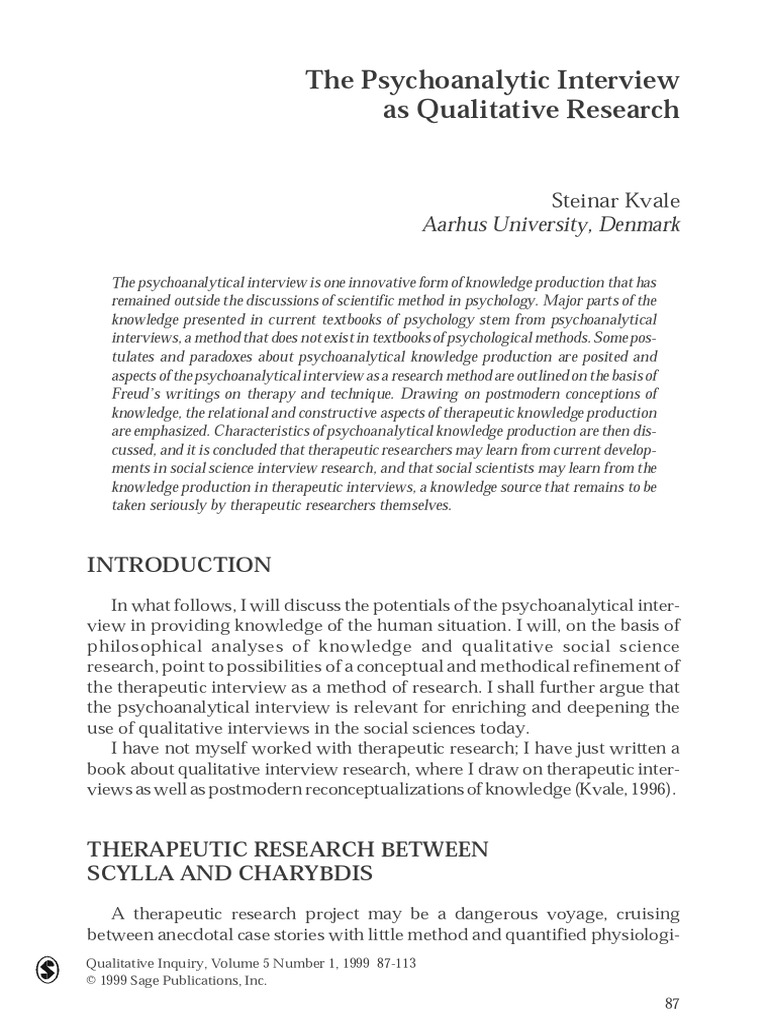 The Psychoanalytic Interview as Qualitative Research

Steinar Kvale
Aarhus University, Denmark

The psychoanalytical interview is one innovative form of knowledge production that has remained outside the discussions of scientific method in psychology. Major parts of the knowledge presented in current textbooks of psychology stem from psychoanalytical interviews, a method that does not exist in textbooks of psychological methods. Some postulates and paradoxes about psychoanalytical knowledge production are posited and aspects of the psychoanalytical interview as a research method are outlined on the basis of Freud's writings on therapy and technique. Drawing on postmodern conceptions of knowledge, the relational and constructive aspects of therapeutic knowledge production are emphasized. Characteristics of psychoanalytical knowledge production are then discussed, and it is concluded that therapeutic researchers may learn from current developments in social science interview research, and that social scientists may learn from the knowledge production in therapeutic interviews, a knowledge source that remains to be taken seriously by therapeutic researchers themselves.

INTRODUCTION

In what follows, I will discuss the potentials of the psychoanalytical interview in providing knowledge of the human situation. I will, on the basis of philosophical analyses of knowledge and qualitative social science research, point to possibilities of a conceptual and methodical refinement of the therapeutic interview as a method of research. I shall further argue that the psychoanalytical interview is relevant for enriching and deepening the use of qualitative interviews in the social sciences today.
I have not myself worked with therapeutic research; I have just written a book about qualitative interview research, where I draw on therapeutic interviews as well as postmodern reconceptualizations of knowledge (Kvale, 1996).

THERAPEUTIC RESEARCH BETWEEN SCYLLA AND CHARYBDIS

A therapeutic research project may be a dangerous voyage, cruising between anecdotal case stories with little method and quantified physiologi-

Qualitative Inquiry, Volume 5 Number 1, 1999 87-113
© 1999 Sage Publications, Inc.

87